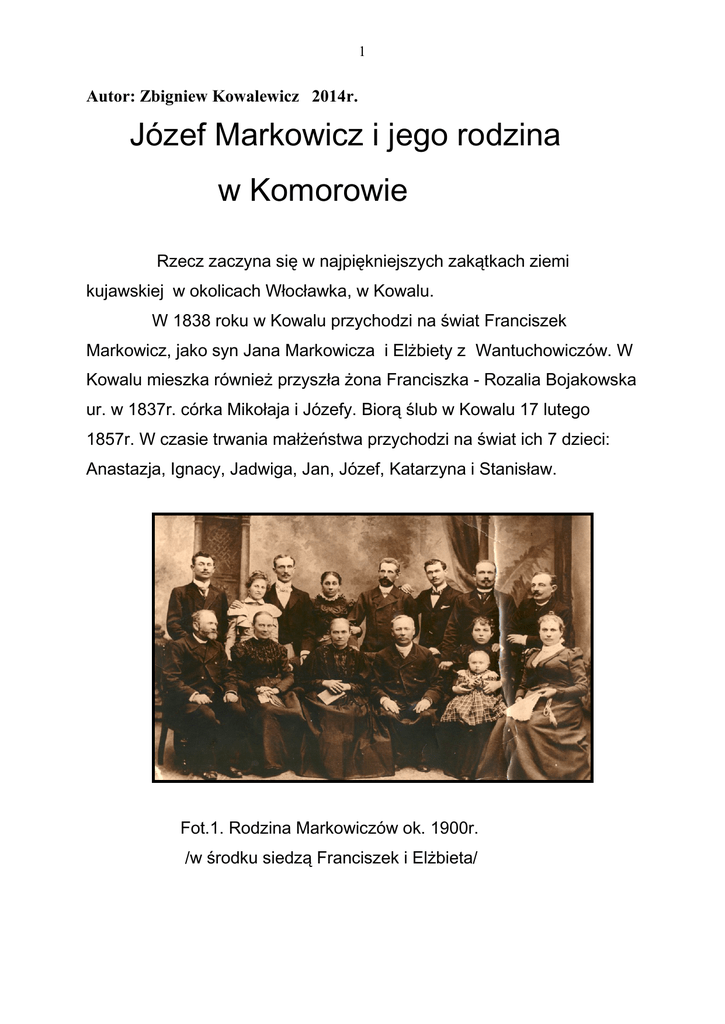 1

Autor: Zbigniew Kowalewicz 2014r.

Józef Markowicz i jego rodzina w Komorowie

Rzecz zaczyna się w najpiękniejszych zakątkach ziemi kujawskiej w okolicach Włocławka, w Kowalu.

W 1838 roku w Kowalu przychodzi na świat Franciszek Markowicz, jako syn Jana Markowicza i Elżbiety z Wantuchowiczów. W Kowalu mieszka również przyszła żona Franciszka - Rozalia Bojakowska ur. w 1837r. córka Mikołaja i Józefy. Biorą ślub w Kowalu 17 lutego 1857r. W czasie trwania małżeństwa przychodzi na świat ich 7 dzieci: Anastazja, Ignacy, Jadwiga, Jan, Józef, Katarzyna i Stanisław.

Fot.1. Rodzina Markowiczów ok. 1900r.
/w środku siedzą Franciszek i Elżbieta/